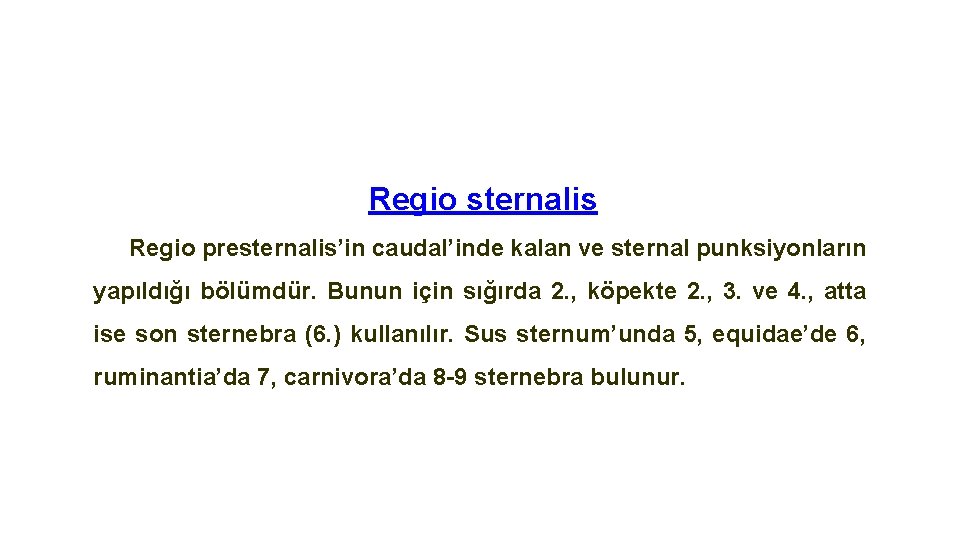 Regio sternalis

Regio presternalis'in caudal'inde kalan ve sternal punksiyonların yapıldığı bölümdür. Bunun için sığırda 2., köpekte 2., 3. ve 4., atta ise son sternebra (6.) kullanılır. Sus sternum'unda 5, equidae'de 6, ruminantia'da 7, carnivora'da 8-9 sternebra bulunur.